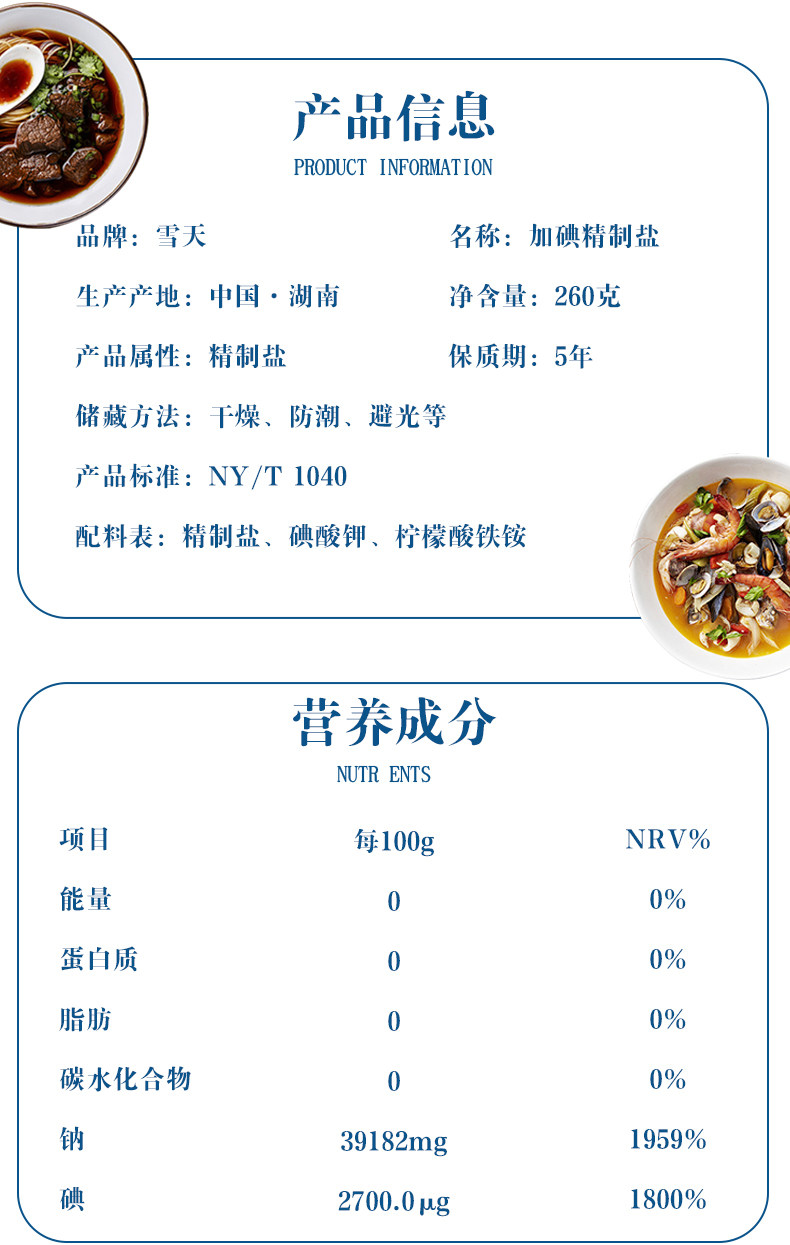 产品信息
PRODUCT INFORMATION

品牌：雪天

名称：加碘精制盐

生产产地：中国·湖南

净含量：260克

产品属性：精制盐

保质期：5年

储藏方法：干燥、防潮、避光等

产品标准：NY/T 1040

配料表：精制盐、碘酸钾、柠檬酸铁铵

营养成分
NUTR ENTS

| 项目 | 每100g | NRV% |
|---|---|---|
| 能量 | 0 | 0% |
| 蛋白质 | 0 | 0% |
| 脂肪 | 0 | 0% |
| 碳水化合物 | 0 | 0% |
| 钠 | 39182mg | 1959% |
| 碘 | 2700.0μg | 1800% |